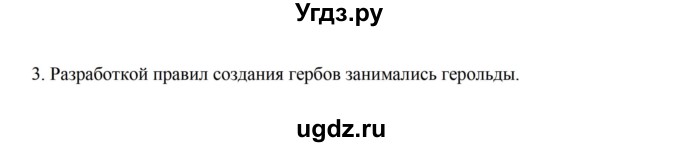 Угдз.ру

3. Разработкой правил создания гербов занимались герольды.

ugdz.ru